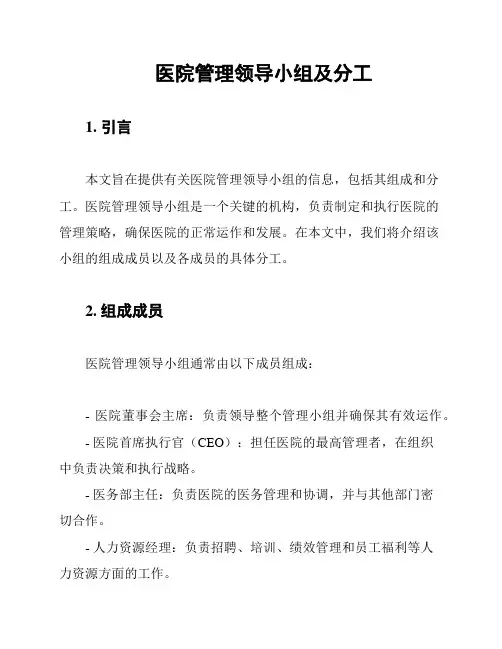 医院管理领导小组及分工

1. 引言

本文旨在提供有关医院管理领导小组的信息，包括其组成和分工。医院管理领导小组是一个关键的机构，负责制定和执行医院的管理策略，确保医院的正常运作和发展。在本文中，我们将介绍该小组的组成成员以及各成员的具体分工。

2. 组成成员

医院管理领导小组通常由以下成员组成：

- 医院董事会主席：负责领导整个管理小组并确保其有效运作。

- 医院首席执行官（CEO）：担任医院的最高管理者，在组织中负责决策和执行战略。

- 医务部主任：负责医院的医务管理和协调，并与其他部门密切合作。

- 人力资源经理：负责招聘、培训、绩效管理和员工福利等人力资源方面的工作。